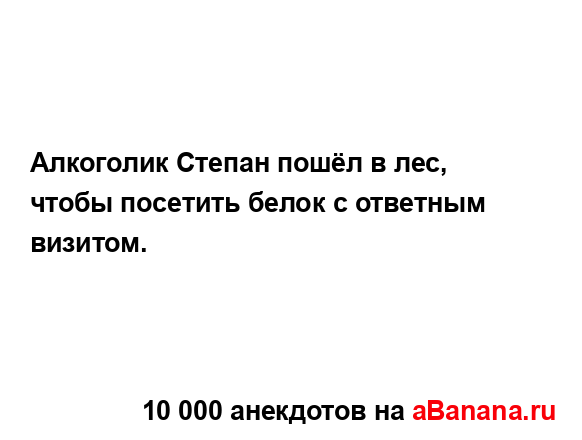 Алкоголик Степан пошёл в лес, чтобы посетить белок с ответным визитом.

10 000 анекдотов на aBanana.ru